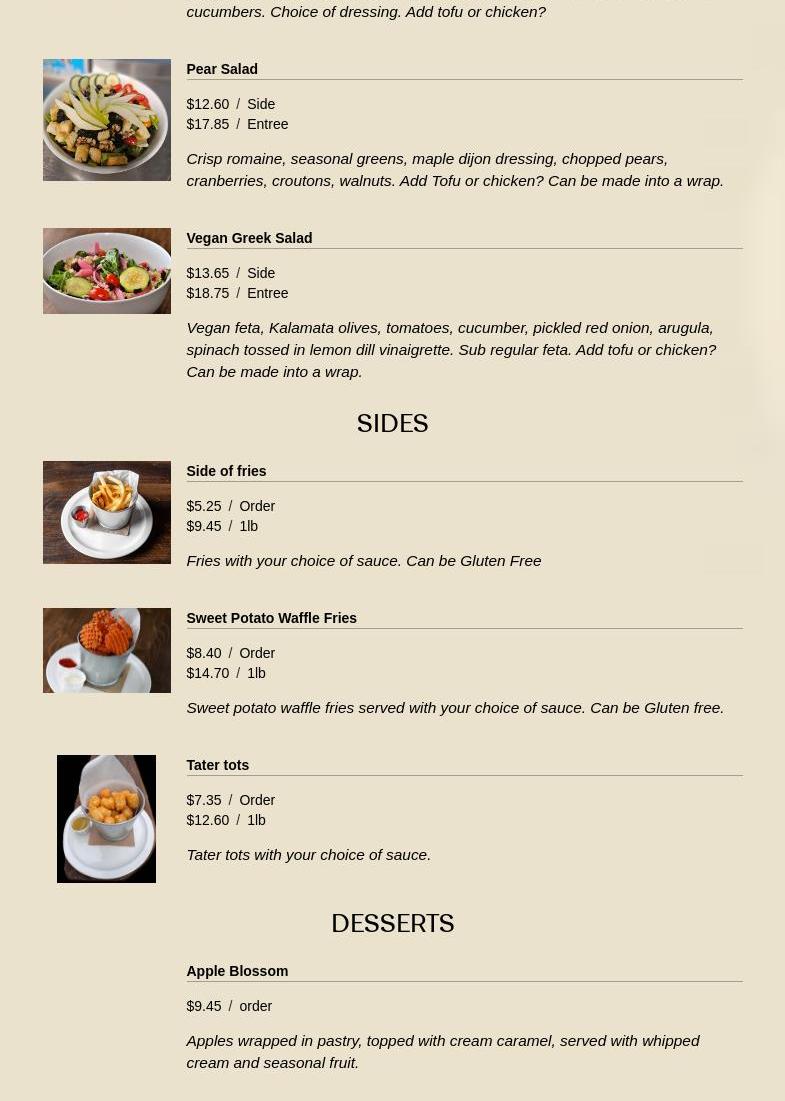 cucumbers. Choice of dressing. Add tofu or chicken?

Pear Salad

\$12.60 / Side
\$17.85 / Entree

Crisp romaine, seasonal greens, maple dijon dressing, chopped pears, cranberries, croutons, walnuts. Add Tofu or chicken? Can be made into a wrap.

Vegan Greek Salad

\$13.65 / Side
\$18.75 / Entree

Vegan feta, Kalamata olives, tomatoes, cucumber, pickled red onion, arugula, spinach tossed in lemon dill vinaigrette. Sub regular feta. Add tofu or chicken? Can be made into a wrap.

SIDES

Side of fries

\$5.25 / Order
\$9.45 / 1lb

Fries with your choice of sauce. Can be Gluten Free

Sweet Potato Waffle Fries

\$8.40 / Order
\$14.70 / 1lb

Sweet potato waffle fries served with your choice of sauce. Can be Gluten free.

Tater tots

\$7.35 / Order
\$12.60 / 1lb

Tater tots with your choice of sauce.

DESSERTS

Apple Blossom

\$9.45 / order

Apples wrapped in pastry, topped with cream caramel, served with whipped cream and seasonal fruit.